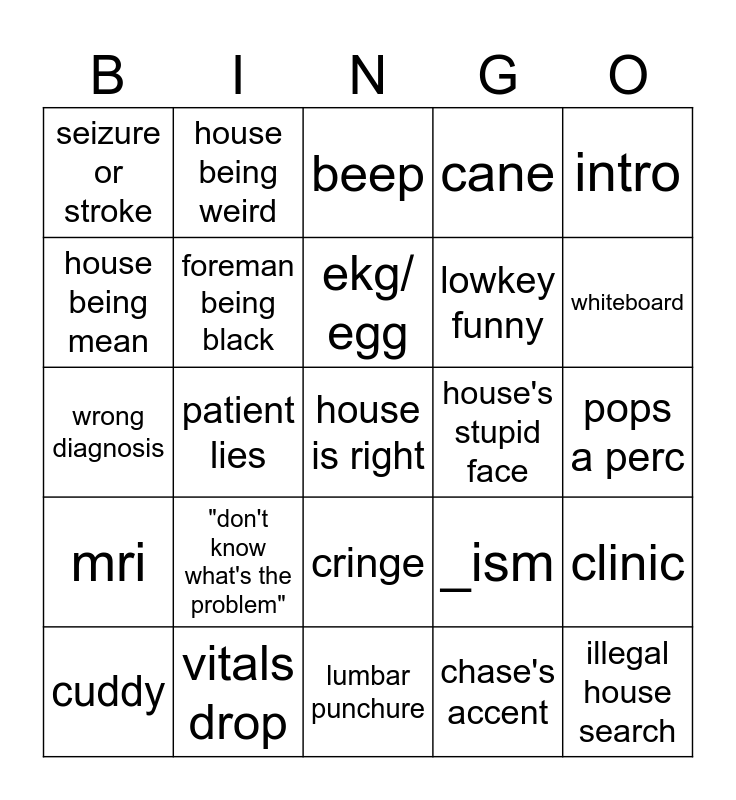 | B | I | N | G | O |
|---|---|---|---|---|
| seizure or stroke | house being weird | beep | cane | intro |
| house being mean | foreman being black | ekg/ egg | lowkey funny | whiteboard |
| wrong diagnosis | patient lies | house is right | house's stupid face | pops a perc |
| mri | "don't know what's the problem" | cringe | _ism | clinic |
| cuddy | vitals drop | lumbar punchure | chase's accent | illegal house search |